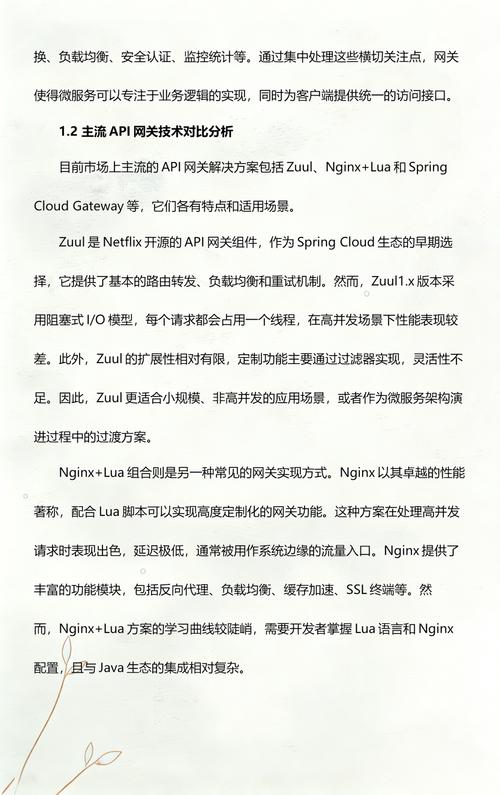 换、负载均衡、安全认证、监控统计等。通过集中处理这些横切关注点，网关使得微服务可以专注于业务逻辑的实现，同时为客户端提供统一的访问接口。

1.2 主流 API 网关技术对比分析

目前市场上主流的 API 网关解决方案包括 Zuul、Nginx+Lua 和 Spring Cloud Gateway 等，它们各有特点和适用场景。

Zuul 是 Netflix 开源的 API 网关组件，作为 Spring Cloud 生态的早期选择，它提供了基本的路由转发、负载均衡和重试机制。然而，Zuul1.x 版本采用阻塞式 I/O 模型，每个请求都会占用一个线程，在高并发场景下性能表现较差。此外，Zuul 的扩展性相对有限，定制功能主要通过过滤器实现，灵活性不足。因此，Zuul 更适合小规模、非高并发的应用场景，或者作为微服务架构演进过程中的过渡方案。

Nginx+Lua 组合则是另一种常见的网关实现方式。Nginx 以其卓越的性能著称，配合 Lua 脚本可以实现高度定制化的网关功能。这种方案在处理高并发请求时表现出色，延迟极低，通常被用作系统边缘的流量入口。Nginx 提供了丰富的功能模块，包括反向代理、负载均衡、缓存加速、SSL 终端等。然而，Nginx+Lua 方案的学习曲线较陡峭，需要开发者掌握 Lua 语言和 Nginx 配置，且与 Java 生态的集成相对复杂。